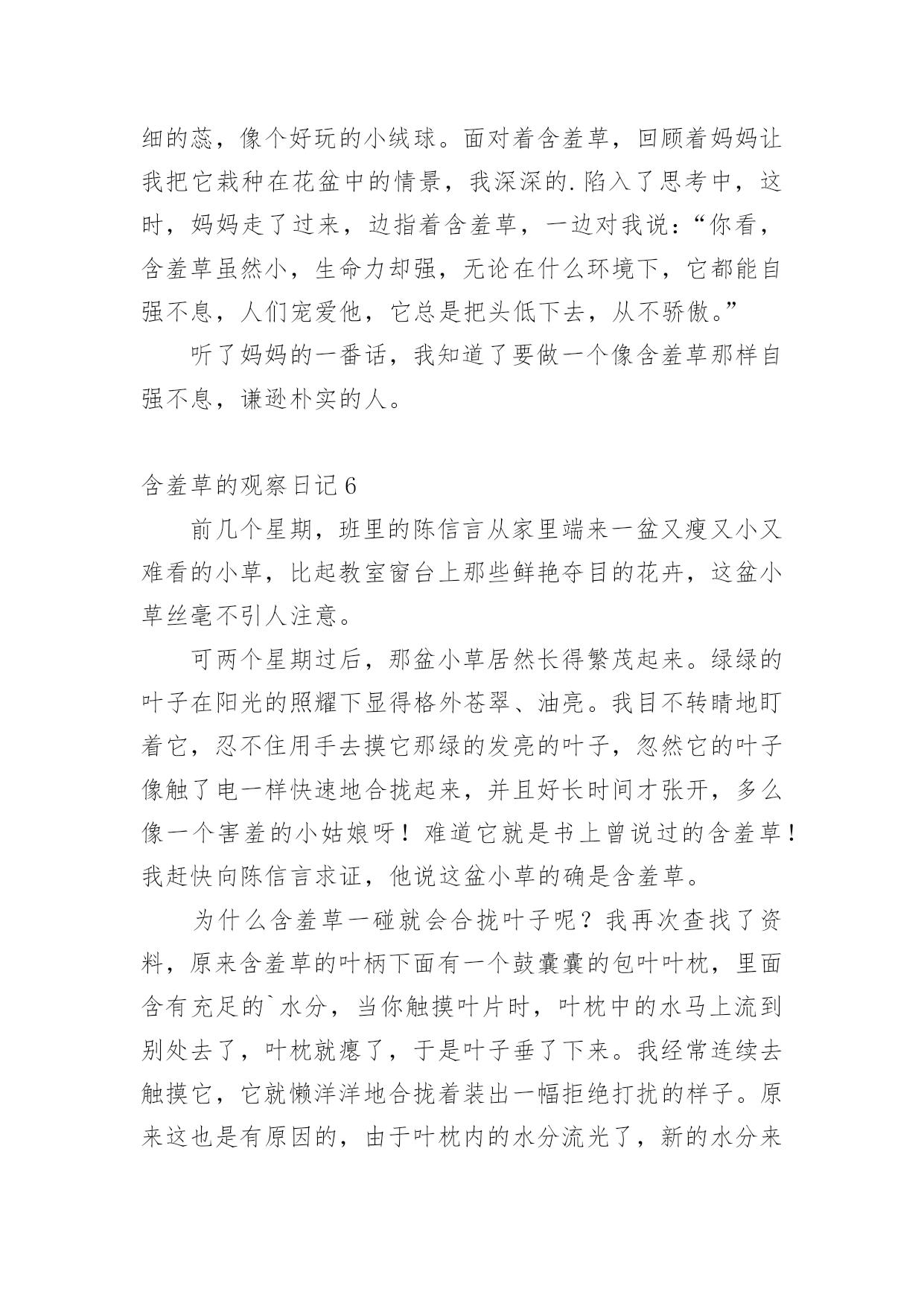 细的蕊，像个好玩的小绒球。面对着含羞草，回顾着妈妈让我把它栽种在花盆中的情景，我深深的.陷入了思考中，这时，妈妈走了过来，边指着含羞草，一边对我说：“你看，含羞草虽然小，生命力却强，无论在什么环境下，它都能自强不息，人们宠爱他，它总是把头低下去，从不骄傲。”

听了妈妈的一番话，我知道了要做一个像含羞草那样自强不息，谦逊朴实的人。

含羞草的观察日记6

前几个星期，班里的陈信言从家里端来一盆又瘦又小又难看的小草，比起教室窗台上那些鲜艳夺目的花卉，这盆小草丝毫不引人注意。

可两个星期过后，那盆小草居然长得繁茂起来。绿绿的叶子在阳光的照耀下显得格外苍翠、油亮。我目不转睛地盯着它，忍不住用手去摸它那绿的发亮的叶子，忽然它的叶子像触了电一样快速地合拢起来，并且好长时间才张开，多么像一个害羞的小姑娘呀！难道它就是书上曾说过的含羞草！我赶快向陈信言求证，他说这盆小草的确是含羞草。

为什么含羞草一碰就会合拢叶子呢？我再次查找了资料，原来含羞草的叶柄下面有一个鼓囊囊的包叶叶枕，里面含有充足的`水分，当你触摸叶片时，叶枕中的水马上流到别处去了，叶枕就瘪了，于是叶子垂了下来。我经常连续去触摸它，它就懒洋洋地合拢着装出一幅拒绝打扰的样子。原来这也是有原因的，由于叶枕内的水分流光了，新的水分来